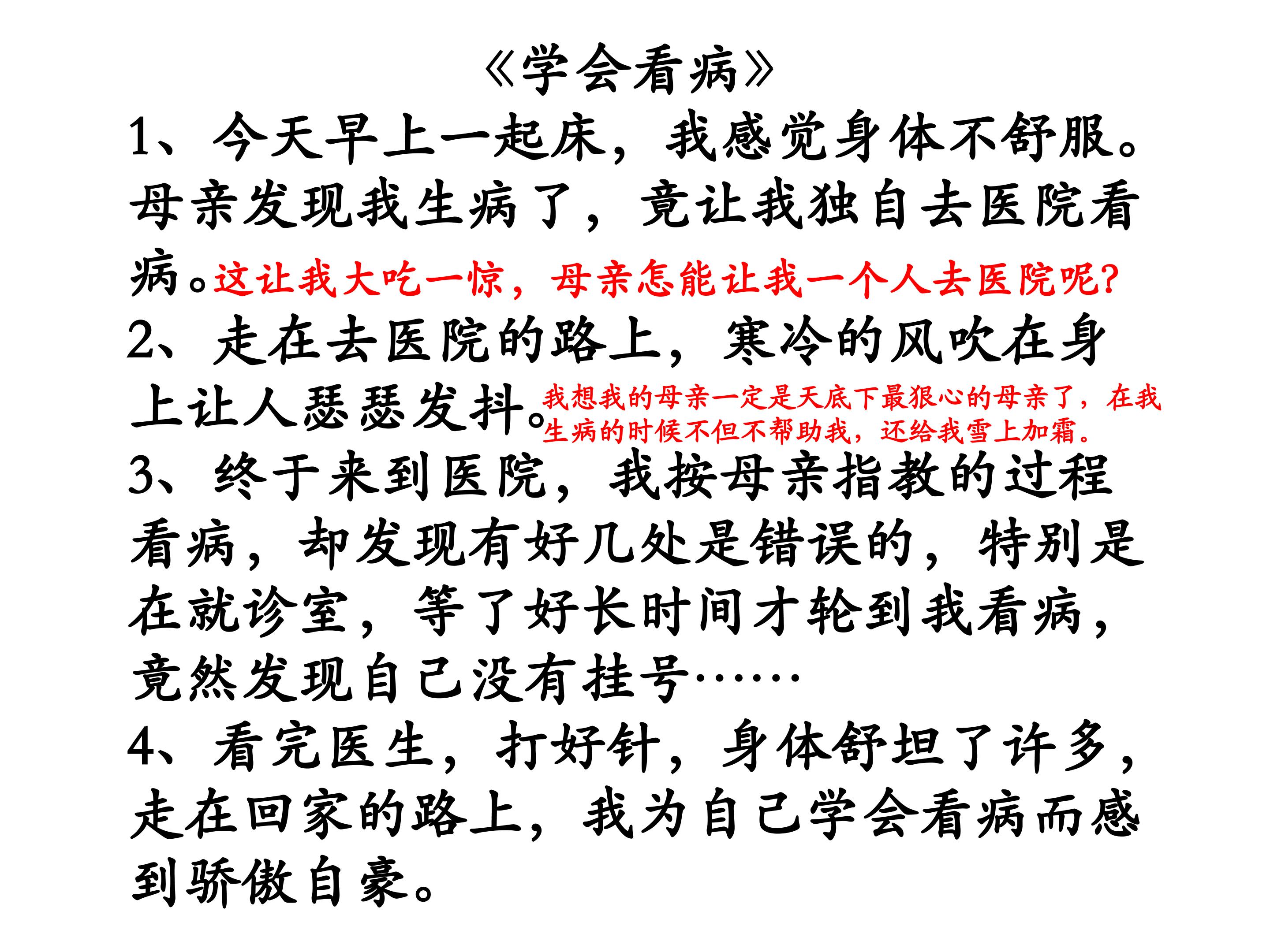 《学会看病》

1、今天早上一起床，我感觉身体不舒服。母亲发现我生病了，竟让我独自去医院看病。这让我大吃一惊，母亲怎能让我一个人去医院呢?

2、走在去医院的路上，寒冷的风吹在身上让人瑟瑟发抖。我想我的母亲一定是天底下最狠心的母亲了，在我生病的时候不但不帮助我，还给我雪上加霜。

3、终于来到医院，我按母亲指教的过程看病，却发现有好几处是错误的，特别是在就诊室，等了好长时间才轮到我看病，竟然发现自己没有挂号……

4、看完医生，打好针，身体舒坦了许多，走在回家的路上，我为自己学会看病而感到骄傲自豪。